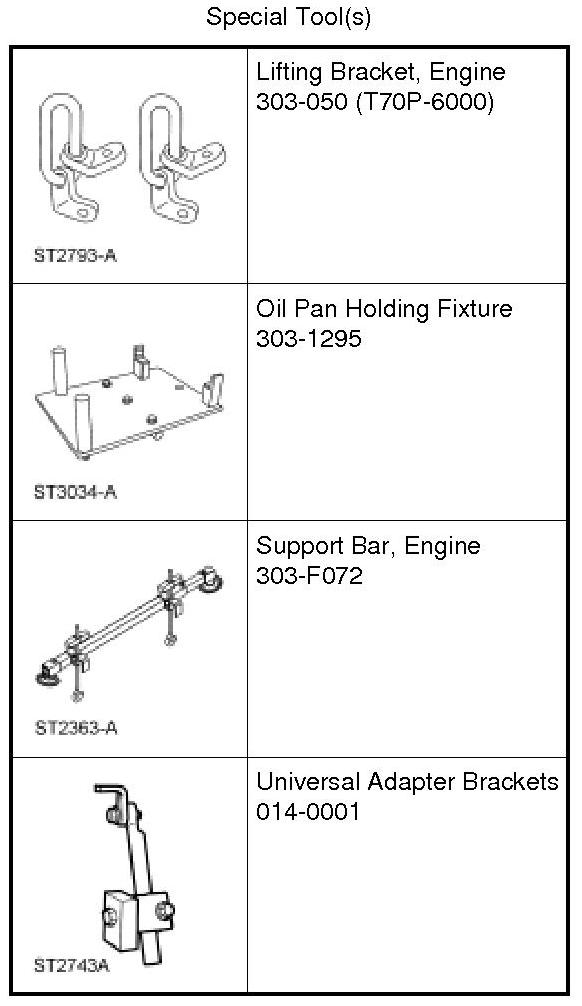 Special Tool(s)

| | |
|---|---|
| ST2793-A | Lifting Bracket, Engine 303-050 (T70P-6000) |
| ST3034-A | Oil Pan Holding Fixture 303-1295 |
| ST2363-A | Support Bar, Engine 303-F072 |
| ST2743A | Universal Adapter Brackets 014-0001 |